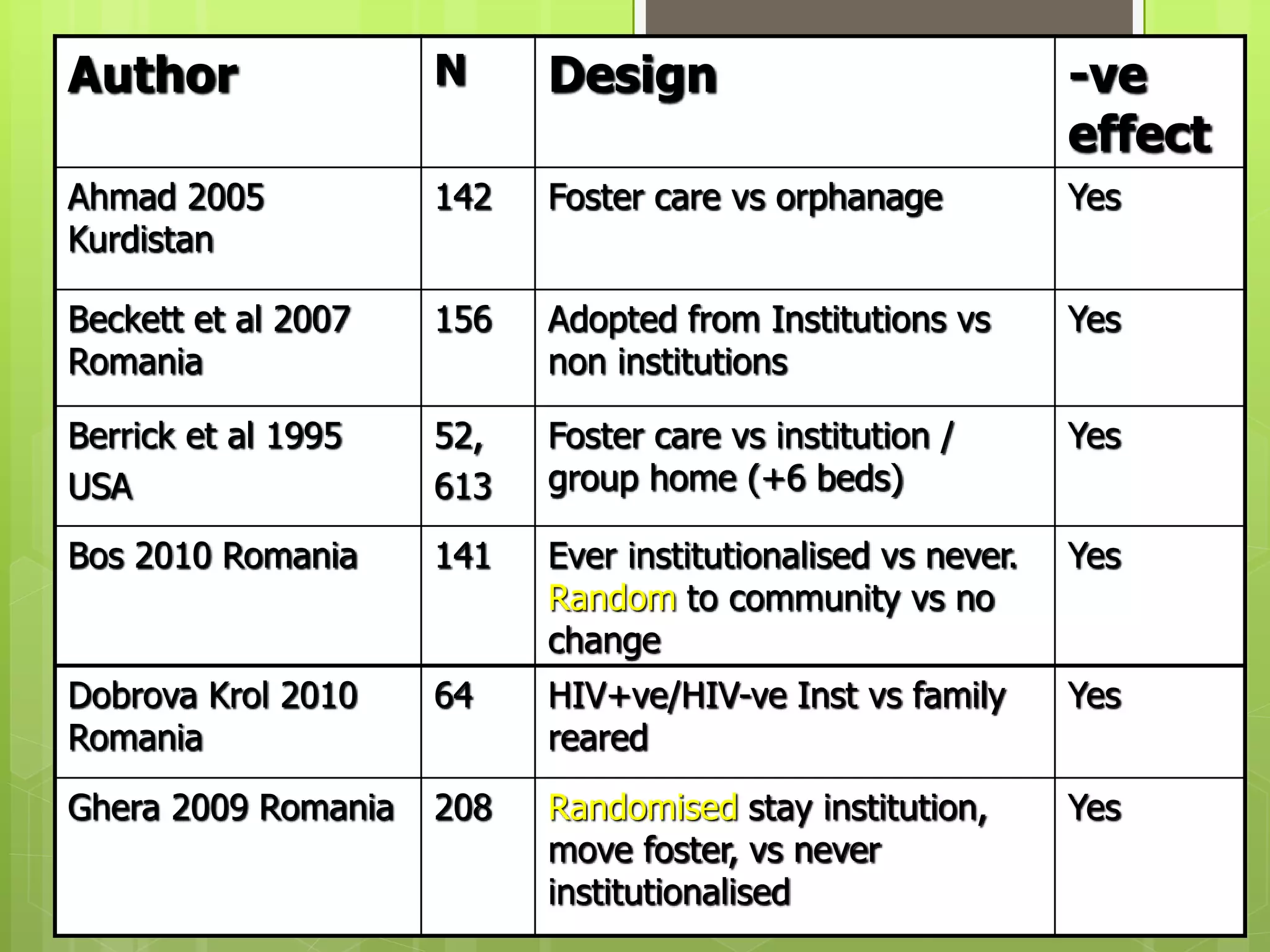 | Author | N | Design | -ve effect |
|---|---|---|---|
| Ahmad 2005 Kurdistan | 142 | Foster care vs orphanage | Yes |
| Beckett et al 2007 Romania | 156 | Adopted from Institutions vs non institutions | Yes |
| Berrick et al 1995 USA | 52, 613 | Foster care vs institution / group home (+6 beds) | Yes |
| Bos 2010 Romania | 141 | Ever institutionalised vs never. Random to community vs no change | Yes |
| Dobrova Krol 2010 Romania | 64 | HIV+ve/HIV-ve Inst vs family reared | Yes |
| Ghera 2009 Romania | 208 | Randomised stay institution, move foster, vs never institutionalised | Yes |